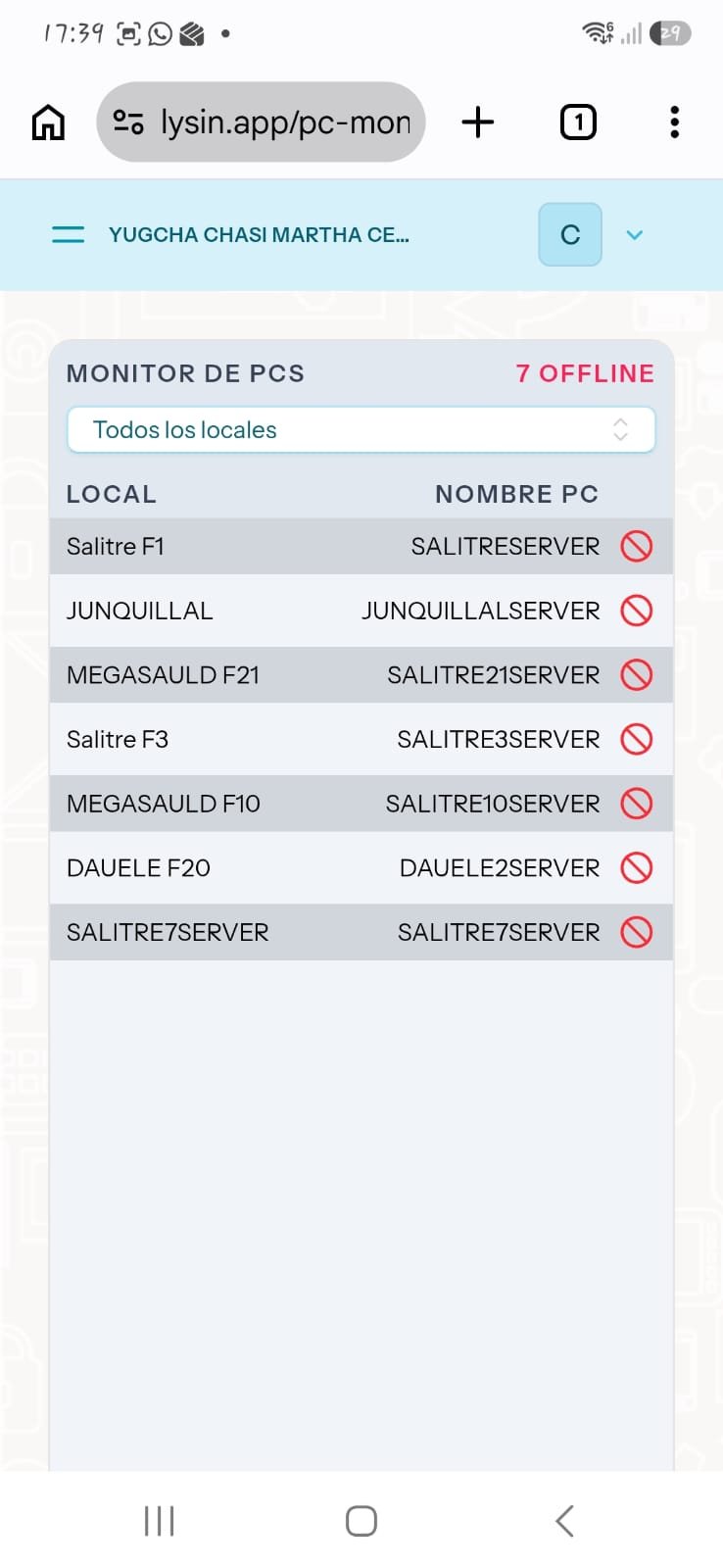 17:39

29

lysin.app/pc-mon

1

YUGCHA CHASI MARTHA CE...

C

MONITOR DE PCS

7 OFFLINE

Todos los locales

| LOCAL | NOMBRE PC |
|---|---|
| Salitre F1 | SALITRESERVER |
| JUNQUILLAL | JUNQUILLALSERVER |
| MEGASAULD F21 | SALITRE21SERVER |
| Salitre F3 | SALITRE3SERVER |
| MEGASAULD F10 | SALITRE10SERVER |
| DAUELE F20 | DAUELE2SERVER |
| SALITRE7SERVER | SALITRE7SERVER |